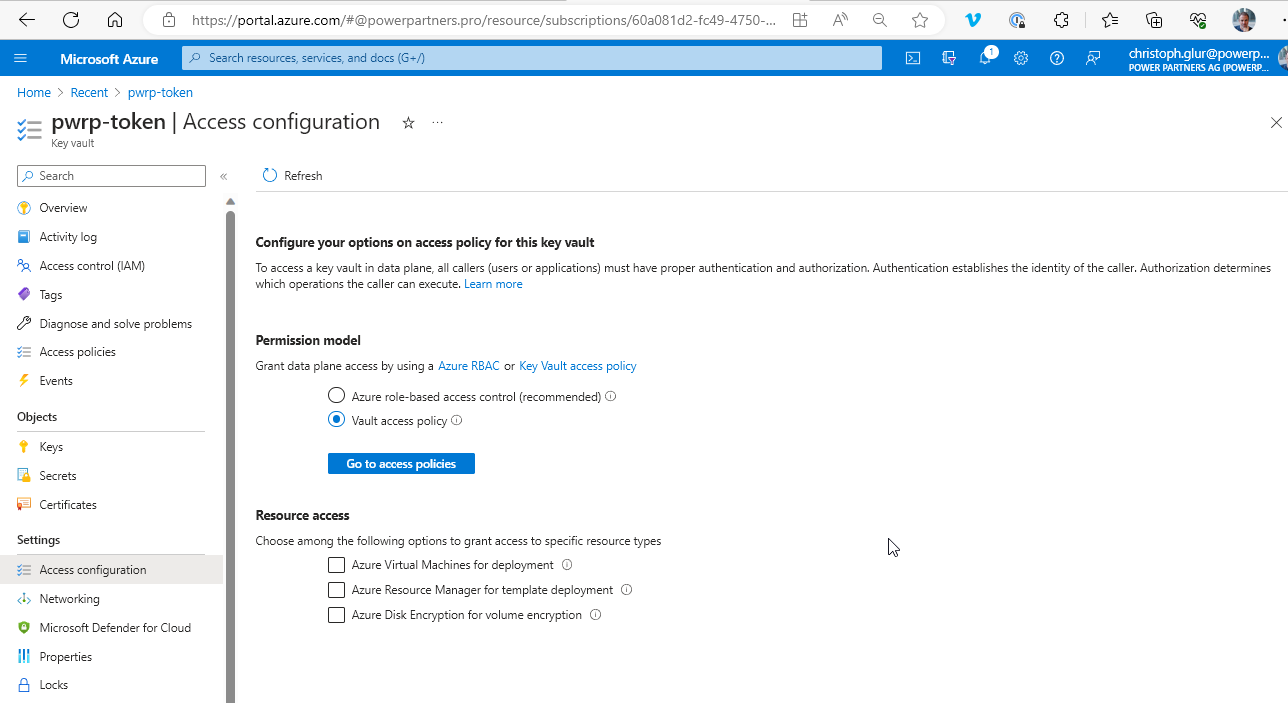 https://portal.azure.com/#@powerpartners.pro/resource/subscriptions/60a081d2-fc49-4750-...

Microsoft Azure

Search resources, services, and docs (G+/)

1

christoph.glur@powerp...
POWER PARTNERS AG (POWERP...

Home > Recent > pwrp-token

pwrp-token | Access configuration

Key vault

Search

Overview
Activity log
Access control (IAM)
Tags
Diagnose and solve problems
Access policies
Events

Objects
Keys
Secrets
Certificates

Settings
Access configuration
Networking
Microsoft Defender for Cloud
Properties
Locks

Refresh

Configure your options on access policy for this key vault

To access a key vault in data plane, all callers (users or applications) must have proper authentication and authorization. Authentication establishes the identity of the caller. Authorization determines which operations the caller can execute. Learn more

Permission model

Grant data plane access by using a Azure RBAC or Key Vault access policy

Azure role-based access control (recommended)
Vault access policy

Go to access policies

Resource access

Choose among the following options to grant access to specific resource types

Azure Virtual Machines for deployment
Azure Resource Manager for template deployment
Azure Disk Encryption for volume encryption